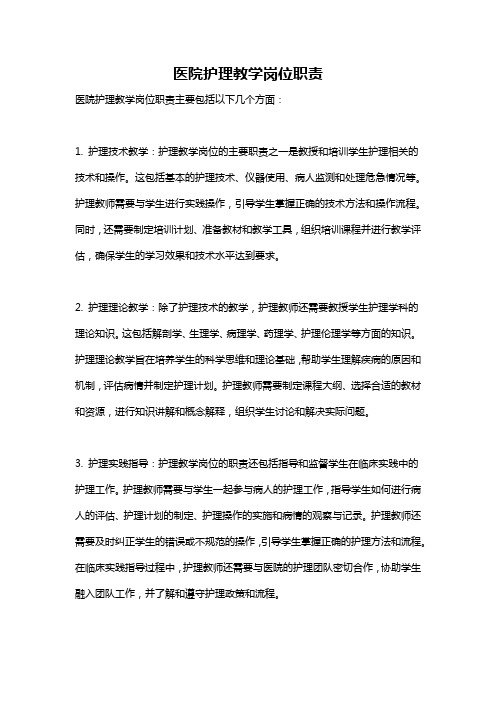 医院护理教学岗位职责

医院护理教学岗位职责主要包括以下几个方面：

1. 护理技术教学：护理教学岗位的主要职责之一是教授和培训学生护理相关的技术和操作。这包括基本的护理技术、仪器使用、病人监测和处理危急情况等。护理教师需要与学生进行实践操作，引导学生掌握正确的技术方法和操作流程。同时，还需要制定培训计划、准备教材和教学工具，组织培训课程并进行教学评估，确保学生的学习效果和技术水平达到要求。

2. 护理理论教学：除了护理技术的教学，护理教师还需要教授学生护理学科的理论知识。这包括解剖学、生理学、病理学、药理学、护理伦理学等方面的知识。护理理论教学旨在培养学生的科学思维和理论基础，帮助学生理解疾病的原因和机制，评估病情并制定护理计划。护理教师需要制定课程大纲、选择合适的教材和资源，进行知识讲解和概念解释，组织学生讨论和解决实际问题。

3. 护理实践指导：护理教学岗位的职责还包括指导和监督学生在临床实践中的护理工作。护理教师需要与学生一起参与病人的护理工作，指导学生如何进行病人的评估、护理计划的制定、护理操作的实施和病情的观察与记录。护理教师还需要及时纠正学生的错误或不规范的操作，引导学生掌握正确的护理方法和流程。在临床实践指导过程中，护理教师还需要与医院的护理团队密切合作，协助学生融入团队工作，并了解和遵守护理政策和流程。